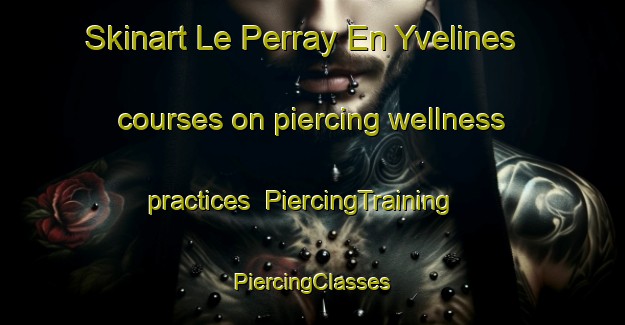 Skinart Le Perray En Yvelines courses on piercing wellness practices PiercingTraining PiercingClasses